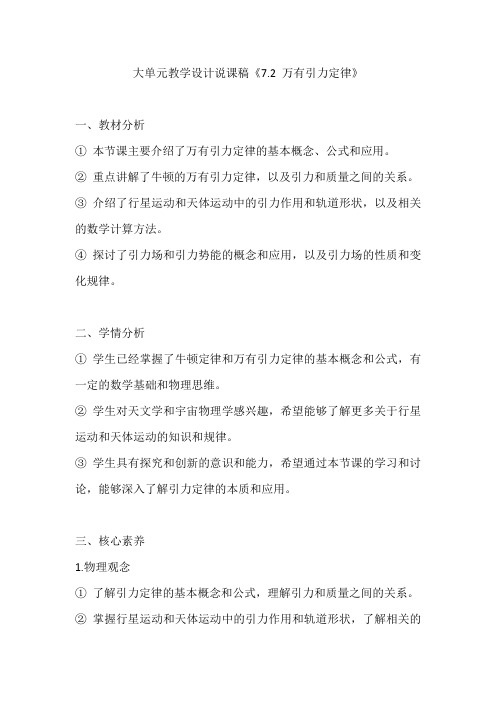 大单元教学设计说课稿《7.2 万有引力定律》

一、教材分析

① 本节课主要介绍了万有引力定律的基本概念、公式和应用。

② 重点讲解了牛顿的万有引力定律，以及引力和质量之间的关系。

③ 介绍了行星运动和天体运动中的引力作用和轨道形状，以及相关的数学计算方法。

④ 探讨了引力场和引力势能的概念和应用，以及引力场的性质和变化规律。

二、学情分析

① 学生已经掌握了牛顿定律和万有引力定律的基本概念和公式，有一定的数学基础和物理思维。

② 学生对天文学和宇宙物理学感兴趣，希望能够了解更多关于行星运动和天体运动的知识和规律。

③ 学生具有探究和创新的意识和能力，希望通过本节课的学习和讨论，能够深入了解引力定律的本质和应用。

三、核心素养

1.物理观念

① 了解引力定律的基本概念和公式，理解引力和质量之间的关系。

② 掌握行星运动和天体运动中的引力作用和轨道形状，了解相关的